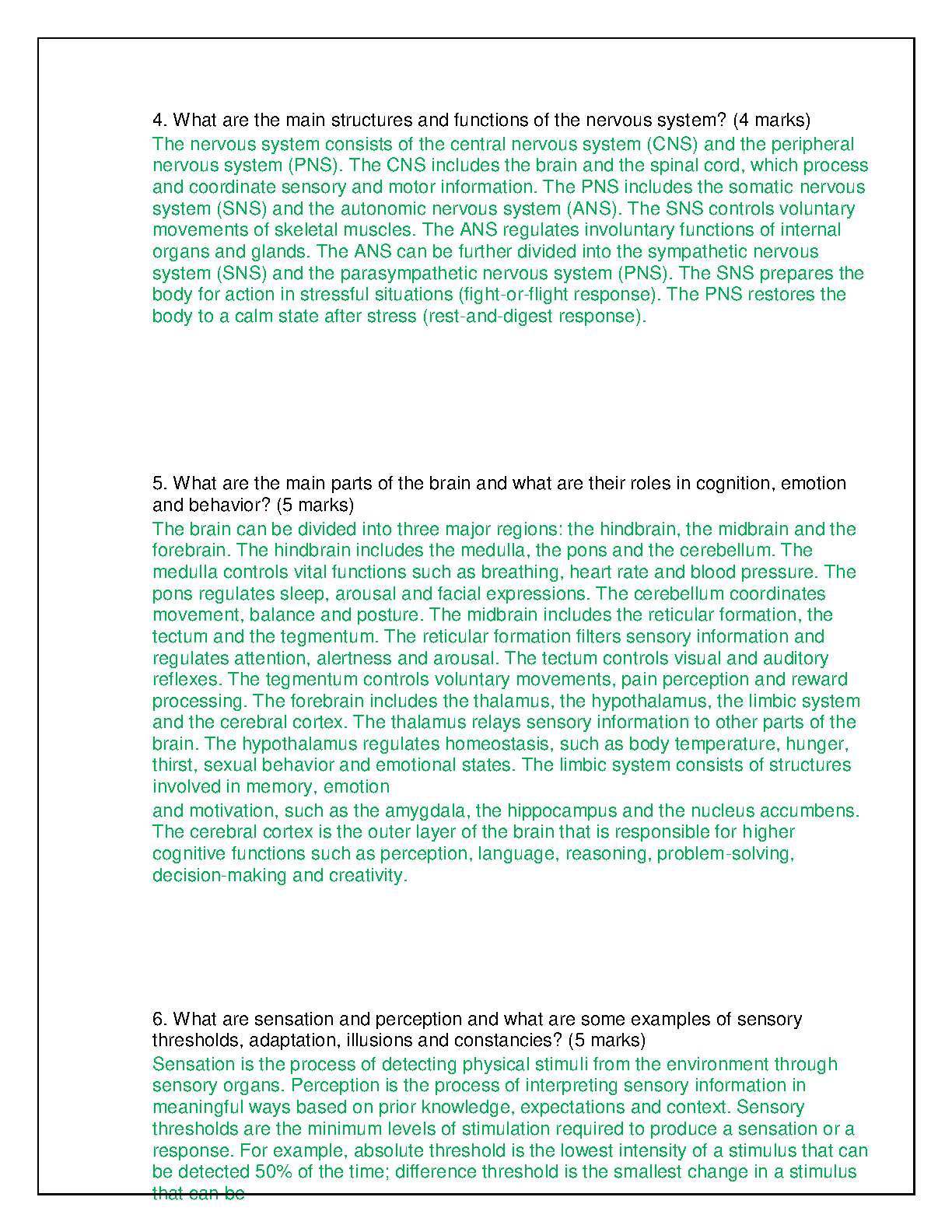 4. What are the main structures and functions of the nervous system? (4 marks)
The nervous system consists of the central nervous system (CNS) and the peripheral nervous system (PNS). The CNS includes the brain and the spinal cord, which process and coordinate sensory and motor information. The PNS includes the somatic nervous system (SNS) and the autonomic nervous system (ANS). The SNS controls voluntary movements of skeletal muscles. The ANS regulates involuntary functions of internal organs and glands. The ANS can be further divided into the sympathetic nervous system (SNS) and the parasympathetic nervous system (PNS). The SNS prepares the body for action in stressful situations (fight-or-flight response). The PNS restores the body to a calm state after stress (rest-and-digest response).

5. What are the main parts of the brain and what are their roles in cognition, emotion and behavior? (5 marks)
The brain can be divided into three major regions: the hindbrain, the midbrain and the forebrain. The hindbrain includes the medulla, the pons and the cerebellum. The medulla controls vital functions such as breathing, heart rate and blood pressure. The pons regulates sleep, arousal and facial expressions. The cerebellum coordinates movement, balance and posture. The midbrain includes the reticular formation, the tectum and the tegmentum. The reticular formation filters sensory information and regulates attention, alertness and arousal. The tectum controls visual and auditory reflexes. The tegmentum controls voluntary movements, pain perception and reward processing. The forebrain includes the thalamus, the hypothalamus, the limbic system and the cerebral cortex. The thalamus relays sensory information to other parts of the brain. The hypothalamus regulates homeostasis, such as body temperature, hunger, thirst, sexual behavior and emotional states. The limbic system consists of structures involved in memory, emotion
and motivation, such as the amygdala, the hippocampus and the nucleus accumbens. The cerebral cortex is the outer layer of the brain that is responsible for higher cognitive functions such as perception, language, reasoning, problem-solving, decision-making and creativity.

6. What are sensation and perception and what are some examples of sensory thresholds, adaptation, illusions and constancies? (5 marks)
Sensation is the process of detecting physical stimuli from the environment through sensory organs. Perception is the process of interpreting sensory information in meaningful ways based on prior knowledge, expectations and context. Sensory thresholds are the minimum levels of stimulation required to produce a sensation or a response. For example, absolute threshold is the lowest intensity of a stimulus that can be detected 50% of the time; difference threshold is the smallest change in a stimulus that can be